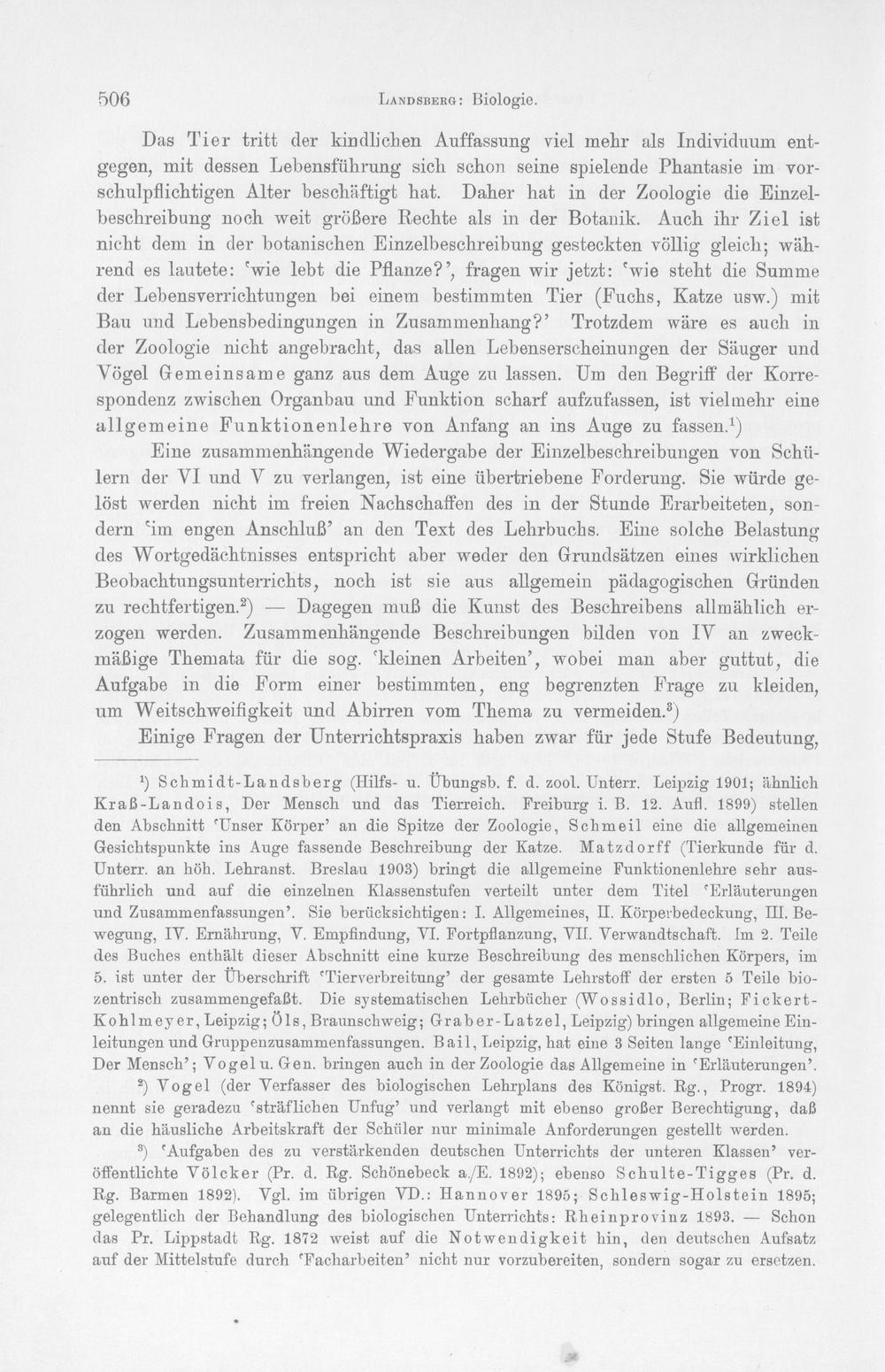 506 Landsberg: Biologie.

Das Tier tritt der kindlichen Auffassung viel mehr als Individuum entgegen, mit dessen Lebensführung sich schon seine spielende Phantasie im vorschulpflichtigen Alter beschäftigt hat. Daher hat in der Zoologie die Einzelbeschreibung noch weit größere Rechte als in der Botanik. Auch ihr Ziel ist nicht dem in der botanischen Einzelbeschreibung gesteckten völlig gleich; während es lautete: 'wie lebt die Pflanze?', fragen wir jetzt: 'wie steht die Summe der Lebensverrichtungen bei einem bestimmten Tier (Fuchs, Katze usw.) mit Bau und Lebensbedingungen in Zusammenhang?' Trotzdem wäre es auch in der Zoologie nicht angebracht, das allen Lebenserscheinungen der Säuger und Vögel Gemeinsame ganz aus dem Auge zu lassen. Um den Begriff der Korrespondenz zwischen Organbau und Funktion scharf aufzufassen, ist vielmehr eine allgemeine Funktionenlehre von Anfang an ins Auge zu fassen.$^{1}$)

Eine zusammenhängende Wiedergabe der Einzelbeschreibungen von Schülern der VI und V zu verlangen, ist eine übertriebene Forderung. Sie würde gelöst werden nicht im freien Nachschaffen des in der Stunde Erarbeiteten, sondern 'im engen Anschluß' an den Text des Lehrbuchs. Eine solche Belastung des Wortgedächtnisses entspricht aber weder den Grundsätzen eines wirklichen Beobachtungsunterrichts, noch ist sie aus allgemein pädagogischen Gründen zu rechtfertigen.$^{2}$) — Dagegen muß die Kunst des Beschreibens allmählich erzogen werden. Zusammenhängende Beschreibungen bilden von IV an zweckmäßige Themata für die sog. 'kleinen Arbeiten', wobei man aber guttut, die Aufgabe in die Form einer bestimmten, eng begrenzten Frage zu kleiden, um Weitschweifigkeit und Abirren vom Thema zu vermeiden.$^{3}$)

Einige Fragen der Unterrichtspraxis haben zwar für jede Stufe Bedeutung,

$^{1}$) Schmidt-Landsberg (Hilfs- u. Übungsb. f. d. zool. Unterr. Leipzig 1901; ähnlich Kraß-Landois, Der Mensch und das Tierreich. Freiburg i. B. 12. Aufl. 1899) stellen den Abschnitt 'Unser Körper' an die Spitze der Zoologie, Schmeil eine die allgemeinen Gesichtspunkte ins Auge fassende Beschreibung der Katze. Matzdorff (Tierkunde für d. Unterr. an höh. Lehranst. Breslau 1903) bringt die allgemeine Funktionenlehre sehr ausführlich und auf die einzelnen Klassenstufen verteilt unter dem Titel 'Erläuterungen und Zusammenfassungen'. Sie berücksichtigen: I. Allgemeines, II. Körperbedeckung, III. Bewegung, IV. Ernährung, V. Empfindung, VI. Fortpflanzung, VII. Verwandtschaft. Im 2. Teile des Buches enthält dieser Abschnitt eine kurze Beschreibung des menschlichen Körpers, im 5. ist unter der Überschrift 'Tierverbreitung' der gesamte Lehrstoff der ersten 5 Teile biozentrisch zusammengefaßt. Die systematischen Lehrbücher (Wossidlo, Berlin; Fickert-Kohlmeyer, Leipzig; Öls, Braunschweig; Graber-Latzel, Leipzig) bringen allgemeine Einleitungen und Gruppenzusammenfassungen. Bail, Leipzig, hat eine 3 Seiten lange 'Einleitung, Der Mensch'; Vogel u. Gen. bringen auch in der Zoologie das Allgemeine in 'Erläuterungen'.

$^{2}$) Vogel (der Verfasser des biologischen Lehrplans des Königst. Rg., Progr. 1894) nennt sie geradezu 'sträflichen Unfug' und verlangt mit ebenso großer Berechtigung, daß an die häusliche Arbeitskraft der Schüler nur minimale Anforderungen gestellt werden.

$^{3}$) 'Aufgaben des zu verstärkenden deutschen Unterrichts der unteren Klassen' veröffentlichte Völcker (Pr. d. Rg. Schönebeck a./E. 1892); ebenso Schulte-Tigges (Pr. d. Rg. Barmen 1892). Vgl. im übrigen VD.: Hannover 1895; Schleswig-Holstein 1895; gelegentlich der Behandlung des biologischen Unterrichts: Rheinprovinz 1893. — Schon das Pr. Lippstadt Rg. 1872 weist auf die Notwendigkeit hin, den deutschen Aufsatz auf der Mittelstufe durch 'Facharbeiten' nicht nur vorzubereiten, sondern sogar zu ersetzen.